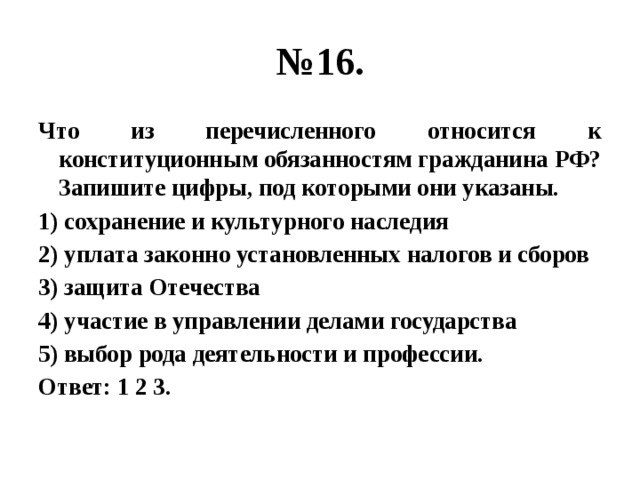 №16.

Что из перечисленного относится к конституционным обязанностям гражданина РФ? Запишите цифры, под которыми они указаны.

1) сохранение и культурного наследия

2) уплата законно установленных налогов и сборов

3) защита Отечества

4) участие в управлении делами государства

5) выбор рода деятельности и профессии.

Ответ: 1 2 3.